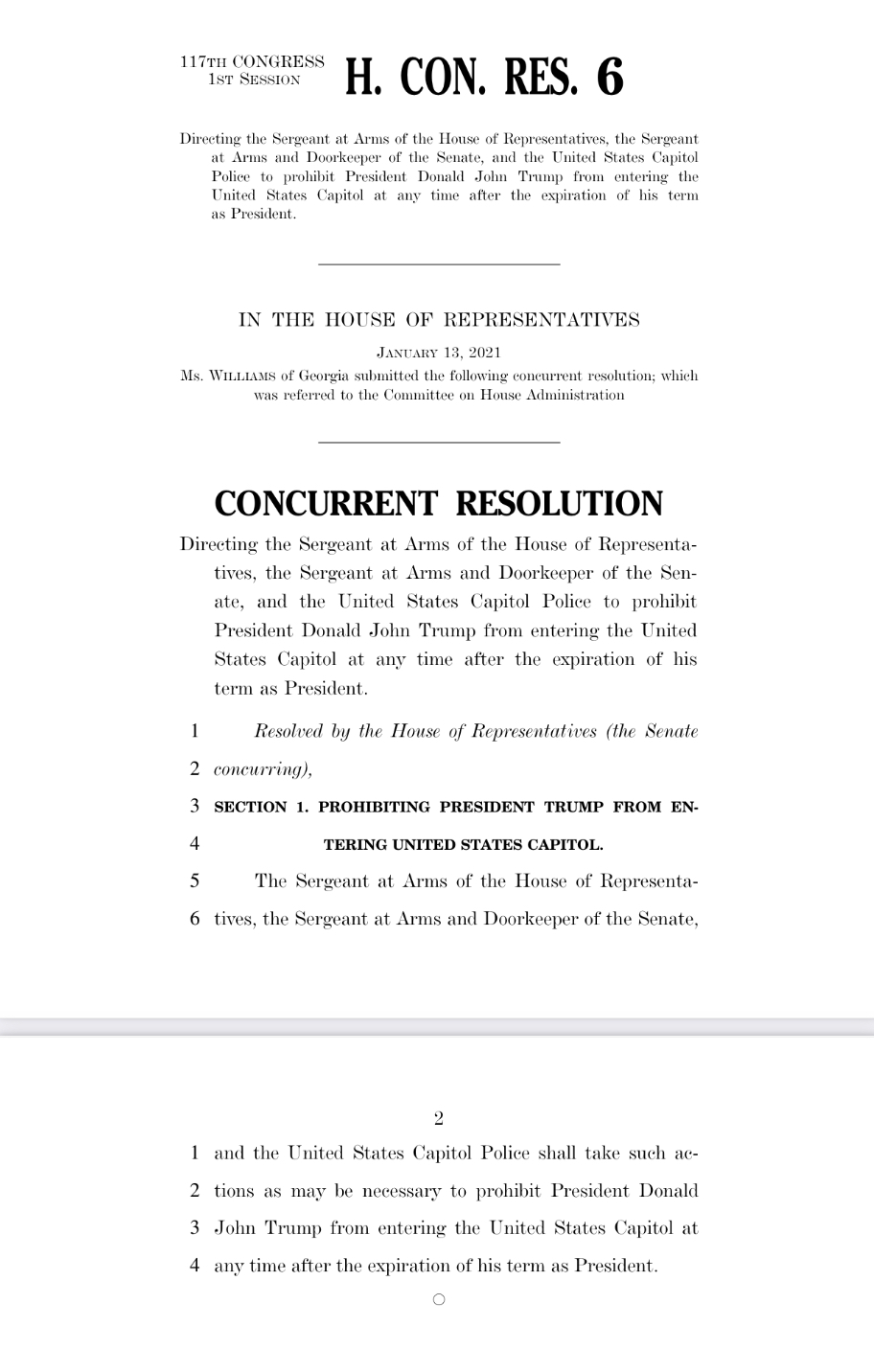 117TH CONGRESS
1ST SESSION

H. CON. RES. 6

Directing the Sergeant at Arms of the House of Representatives, the Sergeant at Arms and Doorkeeper of the Senate, and the United States Capitol Police to prohibit President Donald John Trump from entering the United States Capitol at any time after the expiration of his term as President.

IN THE HOUSE OF REPRESENTATIVES

JANUARY 13, 2021

Ms. WILLIAMS of Georgia submitted the following concurrent resolution; which was referred to the Committee on House Administration

CONCURRENT RESOLUTION

Directing the Sergeant at Arms of the House of Representatives, the Sergeant at Arms and Doorkeeper of the Senate, and the United States Capitol Police to prohibit President Donald John Trump from entering the United States Capitol at any time after the expiration of his term as President.

1 Resolved by the House of Representatives (the Senate
2 concurring),
3 SECTION 1. PROHIBITING PRESIDENT TRUMP FROM EN-
4 TERING UNITED STATES CAPITOL.
5 The Sergeant at Arms of the House of Representa-
6 tives, the Sergeant at Arms and Doorkeeper of the Senate,

2

1 and the United States Capitol Police shall take such ac-
2 tions as may be necessary to prohibit President Donald
3 John Trump from entering the United States Capitol at
4 any time after the expiration of his term as President.

○